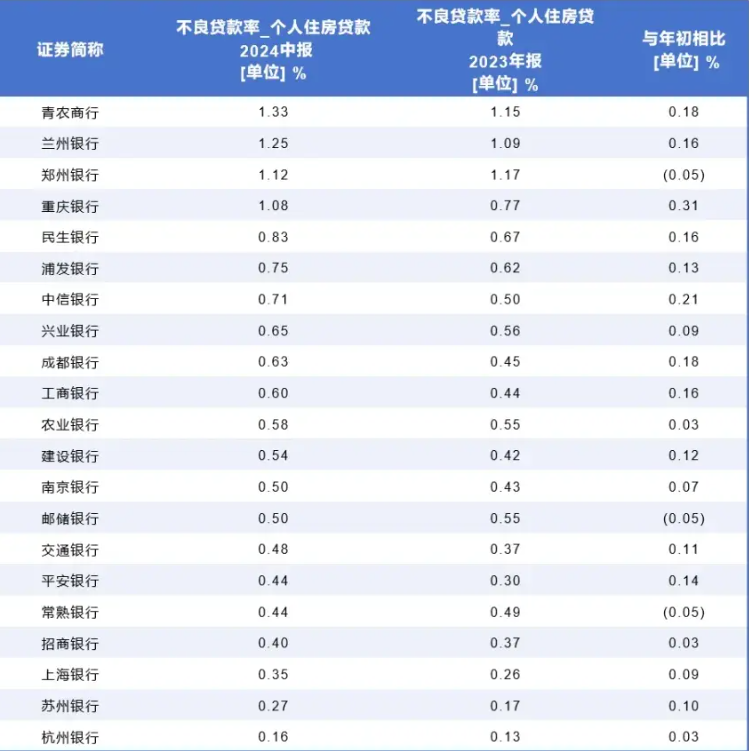 | 证券简称 | 不良贷款率_个人住房贷款 2024中报 [单位] % | 不良贷款率_个人住房贷款 2023年报 [单位] % | 与年初相比 [单位] % |
|---|---|---|---|
| 青农商行 | 1.33 | 1.15 | 0.18 |
| 兰州银行 | 1.25 | 1.09 | 0.16 |
| 郑州银行 | 1.12 | 1.17 | (0.05) |
| 重庆银行 | 1.08 | 0.77 | 0.31 |
| 民生银行 | 0.83 | 0.67 | 0.16 |
| 浦发银行 | 0.75 | 0.62 | 0.13 |
| 中信银行 | 0.71 | 0.50 | 0.21 |
| 兴业银行 | 0.65 | 0.56 | 0.09 |
| 成都银行 | 0.63 | 0.45 | 0.18 |
| 工商银行 | 0.60 | 0.44 | 0.16 |
| 农业银行 | 0.58 | 0.55 | 0.03 |
| 建设银行 | 0.54 | 0.42 | 0.12 |
| 南京银行 | 0.50 | 0.43 | 0.07 |
| 邮储银行 | 0.50 | 0.55 | (0.05) |
| 交通银行 | 0.48 | 0.37 | 0.11 |
| 平安银行 | 0.44 | 0.30 | 0.14 |
| 常熟银行 | 0.44 | 0.49 | (0.05) |
| 招商银行 | 0.40 | 0.37 | 0.03 |
| 上海银行 | 0.35 | 0.26 | 0.09 |
| 苏州银行 | 0.27 | 0.17 | 0.10 |
| 杭州银行 | 0.16 | 0.13 | 0.03 |